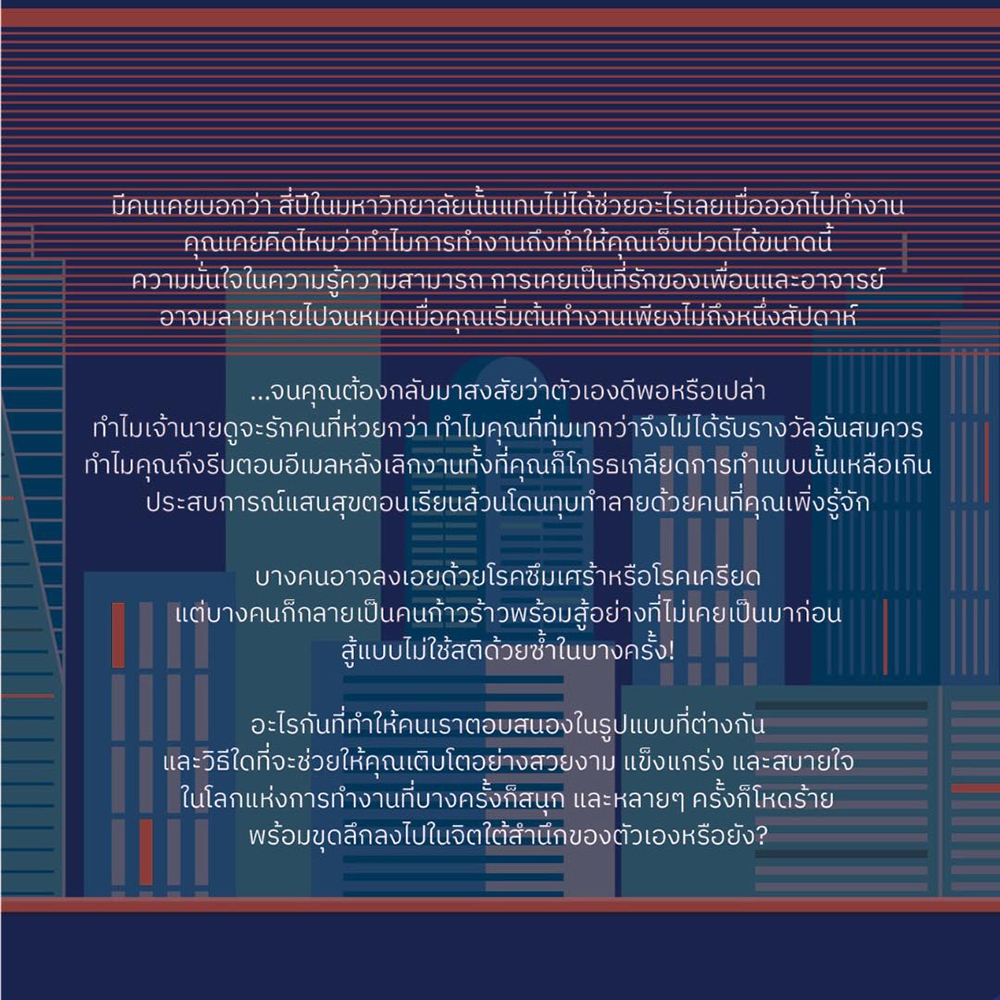 มีคนเคยบอกว่า สี่ปีในมหาวิทยาลัยนั้นแทบไม่ได้ช่วยอะไรเลยเมื่อออกไปทำงาน
คุณเคยคิดไหมว่าทำไมการทำงานถึงทำให้คุณเจ็บปวดได้ขนาดนี้
ความมั่นใจในความรู้ความสามารถ การเคยเป็นที่รักของเพื่อนและอาจารย์
อาจมลายหายไปจนหมดเมื่อคุณเริ่มต้นทำงานเพียงไม่ถึงหนึ่งสัปดาห์

...จนคุณต้องกลับมาสงสัยว่าตัวเองดีพอหรือเปล่า
ทำไมเจ้านายดูจะรักคนที่ห่วยกว่า ทำไมคุณที่ทุ่มเทกว่าจึงไม่ได้รับรางวัลอันสมควร
ทำไมคุณถึงรีบตอบอีเมลหลังเลิกงานทั้งที่คุณก็โกรธเกลียดการทำแบบนั้นเหลือเกิน
ประสบการณ์แสนสุขตอนเรียนล้วนโดนทุบทำลายด้วยคนที่คุณเพิ่งรู้จัก

บางคนอาจลงเอยด้วยโรคซึมเศร้าหรือโรคเครียด
แต่บางคนก็กลายเป็นคนก้าวร้าวพร้อมสู้อย่างที่ไม่เคยเป็นมาก่อน
สู้แบบไม่ใช้สติด้วยซ้ำในบางครั้ง!

อะไรกันที่ทำให้คนเราตอบสนองในรูปแบบที่ต่างกัน
และวิธีใดที่จะช่วยให้คุณเติบโตอย่างสวยงาม แข็งแกร่ง และสบายใจ
ในโลกแห่งการทำงานที่บางครั้งก็สนุก และหลายๆ ครั้งก็โหดร้าย
พร้อมขุดลึกลงไปในจิตใต้สำนึกของตัวเองหรือยัง?